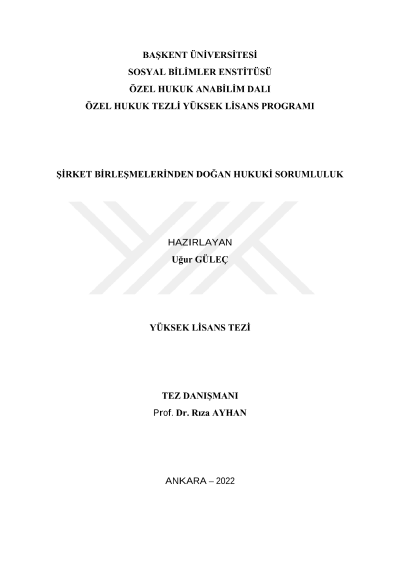 BAŞKENT ÜNİVERSİTESİ
SOSYAL BİLİMLER ENSTİTÜSÜ
ÖZEL HUKUK ANABİLİM DALI
ÖZEL HUKUK TEZLİ YÜKSEK LİSANS PROGRAMI

ŞİRKET BİRLEŞMELERİNDEN DOĞAN HUKUKİ SORUMLULUK

HAZIRLAYAN
Uğur GÜLEÇ

YÜKSEK LİSANS TEZİ

TEZ DANIŞMANI
Prof. Dr. Rıza AYHAN

ANKARA – 2022